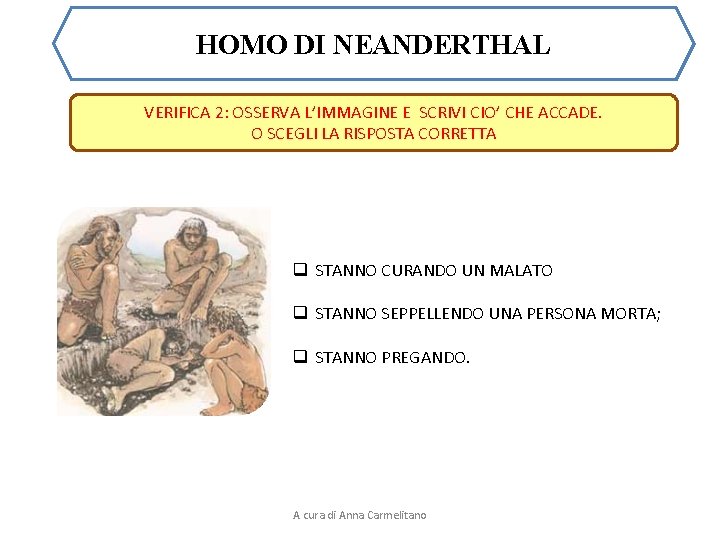 HOMO DI NEANDERTHAL

VERIFICA 2: OSSERVA L'IMMAGINE E SCRIVI CIO' CHE ACCADE.
O SCEGLI LA RISPOSTA CORRETTA

❑ STANNO CURANDO UN MALATO

❑ STANNO SEPPELLENDO UNA PERSONA MORTA;

❑ STANNO PREGANDO.

A cura di Anna Carmelitano